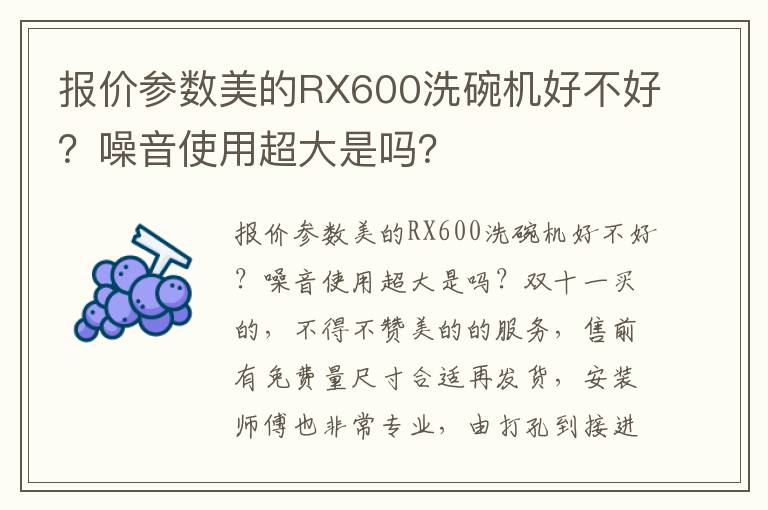 报价参数美的RX600洗碗机好不好？噪音使用超大是吗?

报价参数美的RX600洗碗机好不好？噪音使用超大是吗？双十一买的，不得不赞美的的服务，售前有免费量尺寸合适再发货，安装师傅也非常专业，由打孔到接进